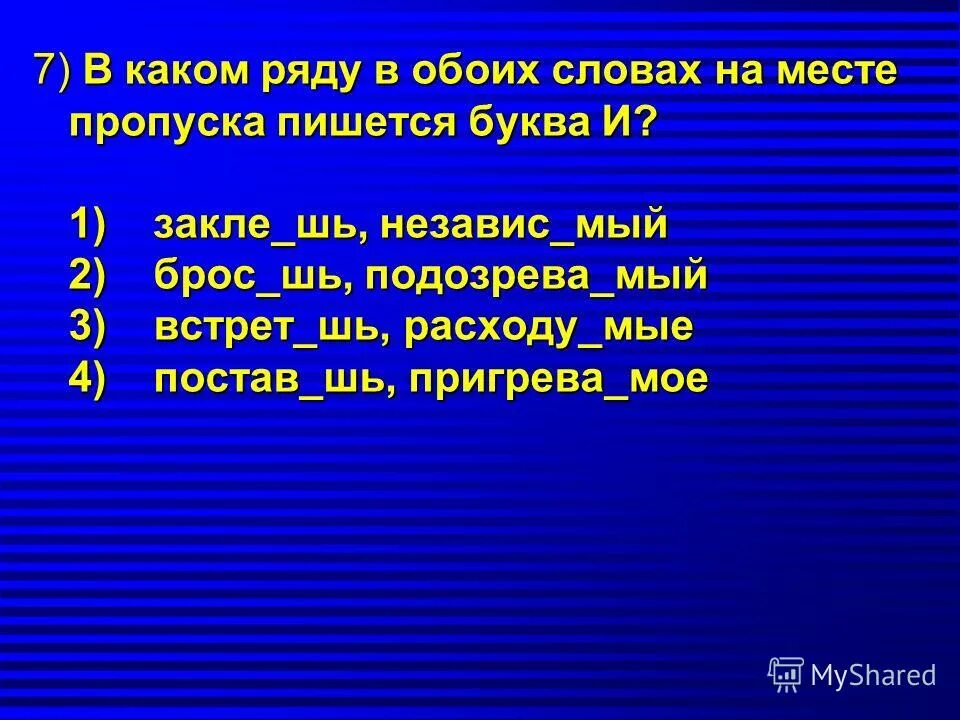 7) В каком ряду в обоих словах на месте пропуска пишется буква И?

1) закле_шь, независ_мый
2) брос_шь, подозрева_мый
3) встрет_шь, расходу_мые
4) постав_шь, пригрева_мое

MyShared